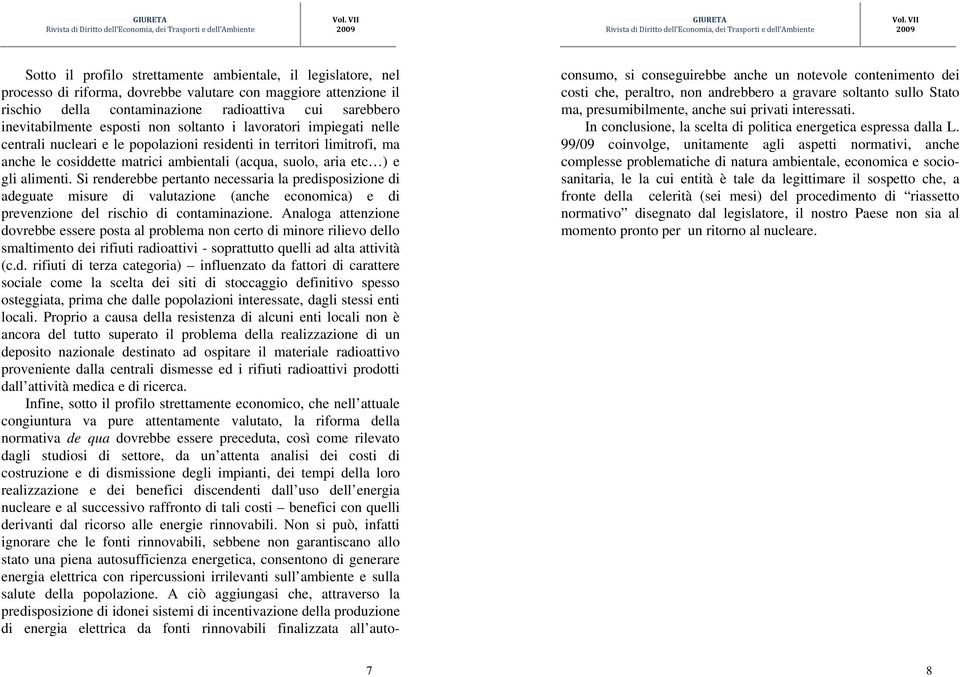 GIURETA
Rivista di Diritto dell'Economia, dei Trasporti e dell'Ambiente

Vol. VII
2009

Sotto il profilo strettamente ambientale, il legislatore, nel processo di riforma, dovrebbe valutare con maggiore attenzione il rischio della contaminazione radioattiva cui sarebbero inevitabilmente esposti non soltanto i lavoratori impiegati nelle centrali nucleari e le popolazioni residenti in territori limitrofi, ma anche le cosiddette matrici ambientali (acqua, suolo, aria etc…) e gli alimenti. Si renderebbe pertanto necessaria la predisposizione di adeguate misure di valutazione (anche economica) e di prevenzione del rischio di contaminazione. Analoga attenzione dovrebbe essere posta al problema non certo di minore rilievo dello smaltimento dei rifiuti radioattivi - soprattutto quelli ad alta attività (c.d. rifiuti di terza categoria) – influenzato da fattori di carattere sociale come la scelta dei siti di stoccaggio definitivo spesso osteggiata, prima che dalle popolazioni interessate, dagli stessi enti locali. Proprio a causa della resistenza di alcuni enti locali non è ancora del tutto superato il problema della realizzazione di un deposito nazionale destinato ad ospitare il materiale radioattivo proveniente dalla centrali dismesse ed i rifiuti radioattivi prodotti dall'attività medica e di ricerca.

Infine, sotto il profilo strettamente economico, che nell'attuale congiuntura va pure attentamente valutato, la riforma della normativa de qua dovrebbe essere preceduta, così come rilevato dagli studiosi di settore, da un'attenta analisi dei costi di costruzione e di dismissione degli impianti, dei tempi della loro realizzazione e dei benefici discendenti dall'uso dell'energia nucleare e al successivo raffronto di tali costi – benefici con quelli derivanti dal ricorso alle energie rinnovabili. Non si può, infatti ignorare che le fonti rinnovabili, sebbene non garantiscano allo stato una piena autosufficienza energetica, consentono di generare energia elettrica con ripercussioni irrilevanti sull'ambiente e sulla salute della popolazione. A ciò aggiungasi che, attraverso la predisposizione di idonei sistemi di incentivazione della produzione di energia elettrica da fonti rinnovabili finalizzata all'auto-

7

GIURETA
Rivista di Diritto dell'Economia, dei Trasporti e dell'Ambiente

Vol. VII
2009

consumo, si conseguirebbe anche un notevole contenimento dei costi che, peraltro, non andrebbero a gravare soltanto sullo Stato ma, presumibilmente, anche sui privati interessati.

In conclusione, la scelta di politica energetica espressa dalla L. 99/09 coinvolge, unitamente agli aspetti normativi, anche complesse problematiche di natura ambientale, economica e socio-sanitaria, le la cui entità è tale da legittimare il sospetto che, a fronte della celerità (sei mesi) del procedimento di "riassetto normativo" disegnato dal legislatore, il nostro Paese non sia al momento pronto per un ritorno al nucleare.

8